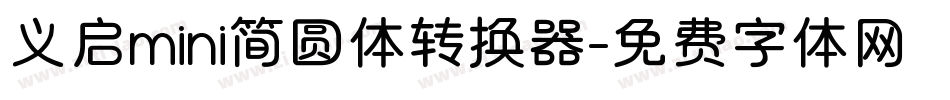 义启mini简圆体转换器-免费字体网